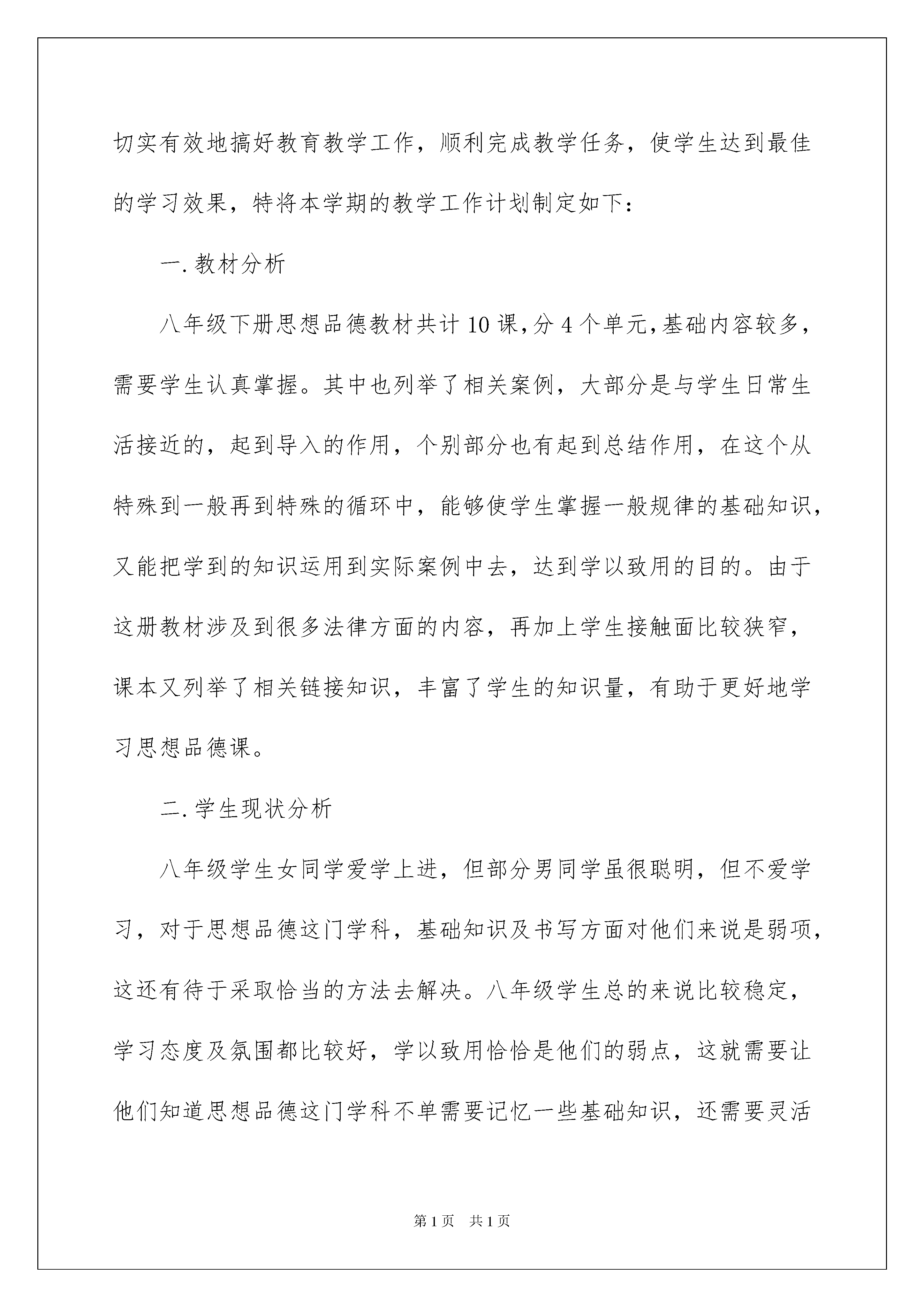 切实有效地搞好教育教学工作，顺利完成教学任务，使学生达到最佳的学习效果，特将本学期的教学工作计划制定如下：

一.教材分析

八年级下册思想品德教材共计10课,分4个单元,基础内容较多，需要学生认真掌握。其中也列举了相关案例，大部分是与学生日常生活接近的，起到导入的作用，个别部分也有起到总结作用，在这个从特殊到一般再到特殊的循环中，能够使学生掌握一般规律的基础知识，又能把学到的知识运用到实际案例中去，达到学以致用的目的。由于这册教材涉及到很多法律方面的内容，再加上学生接触面比较狭窄，课本又列举了相关链接知识，丰富了学生的知识量，有助于更好地学习思想品德课。

二.学生现状分析

八年级学生女同学爱学上进，但部分男同学虽很聪明，但不爱学习，对于思想品德这门学科，基础知识及书写方面对他们来说是弱项，这还有待于采取恰当的方法去解决。八年级学生总的来说比较稳定，学习态度及氛围都比较好，学以致用恰恰是他们的弱点，这就需要让他们知道思想品德这门学科不单需要记忆一些基础知识，还需要灵活

第1页 共1页